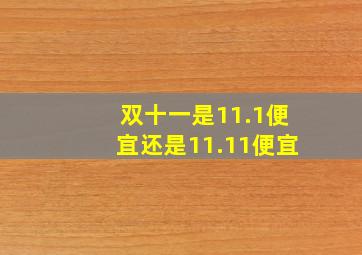 双十一是11.1便宜还是11.11便宜